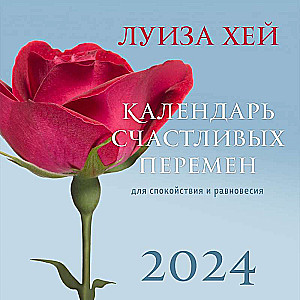 ЛУИЗА ХЕЙ

КАЛЕНДАРЬ СЧАСТЛИВЫХ ПЕРЕМЕН

для спокойствия и равновесия

2024